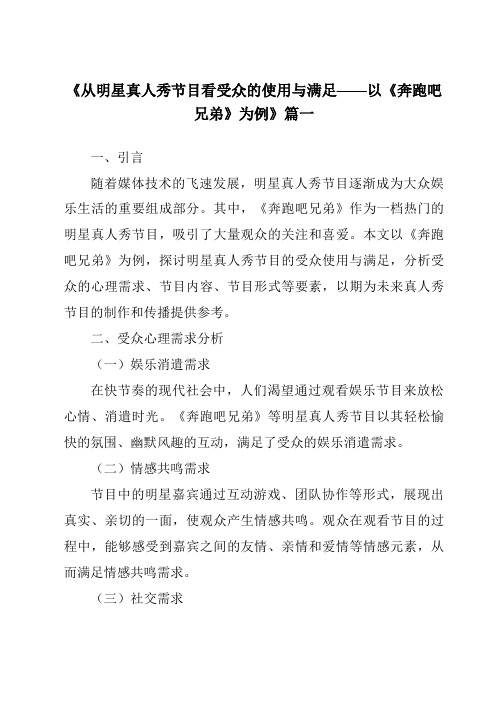 《从明星真人秀节目看受众的使用与满足——以《奔跑吧兄弟》为例》篇一

一、引言

随着媒体技术的飞速发展，明星真人秀节目逐渐成为大众娱乐生活的重要组成部分。其中，《奔跑吧兄弟》作为一档热门的明星真人秀节目，吸引了大量观众的关注和喜爱。本文以《奔跑吧兄弟》为例，探讨明星真人秀节目的受众使用与满足，分析受众的心理需求、节目内容、节目形式等要素，以期为未来真人秀节目的制作和传播提供参考。

二、受众心理需求分析

（一）娱乐消遣需求

在快节奏的现代社会中，人们渴望通过观看娱乐节目来放松心情、消遣时光。《奔跑吧兄弟》等明星真人秀节目以其轻松愉快的氛围、幽默风趣的互动，满足了受众的娱乐消遣需求。

（二）情感共鸣需求

节目中的明星嘉宾通过互动游戏、团队协作等形式，展现出真实、亲切的一面，使观众产生情感共鸣。观众在观看节目的过程中，能够感受到嘉宾之间的友情、亲情和爱情等情感元素，从而满足情感共鸣需求。

（三）社交需求